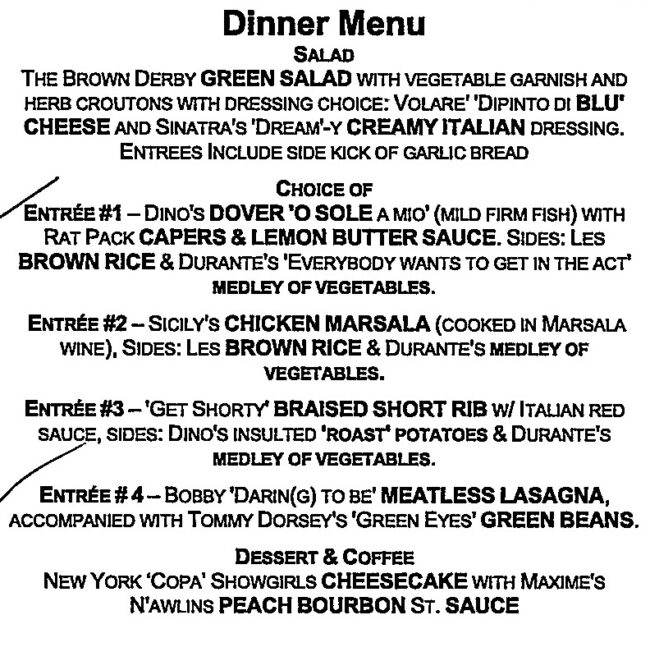 Dinner Menu
SALAD
THE BROWN DERBY GREEN SALAD WITH VEGETABLE GARNISH AND HERB CROUTONS WITH DRESSING CHOICE: VOLARE' 'DIPINTO DI BLU' CHEESE AND SINATRA'S 'DREAM'-Y CREAMY ITALIAN DRESSING.
ENTREES INCLUDE SIDE KICK OF GARLIC BREAD

CHOICE OF
ENTRÉE #1 – DINO'S DOVER 'O SOLE A MIO' (MILD FIRM FISH) WITH RAT PACK CAPERS & LEMON BUTTER SAUCE. SIDES: LES BROWN RICE & DURANTE'S 'EVERYBODY WANTS TO GET IN THE ACT' MEDLEY OF VEGETABLES.

ENTRÉE #2 – SICILY'S CHICKEN MARSALA (COOKED IN MARSALA WINE), SIDES: LES BROWN RICE & DURANTE'S MEDLEY OF VEGETABLES.

ENTRÉE #3 – 'GET SHORTY' BRAISED SHORT RIB W/ ITALIAN RED SAUCE, SIDES: DINO'S INSULTED 'ROAST' POTATOES & DURANTE'S MEDLEY OF VEGETABLES.

ENTRÉE # 4 – BOBBY 'DARIN(G) TO BE' MEATLESS LASAGNA, ACCOMPANIED WITH TOMMY DORSEY'S 'GREEN EYES' GREEN BEANS.

DESSERT & COFFEE
NEW YORK 'COPA' SHOWGIRLS CHEESECAKE WITH MAXIME'S N'AWLINS PEACH BOURBON ST. SAUCE